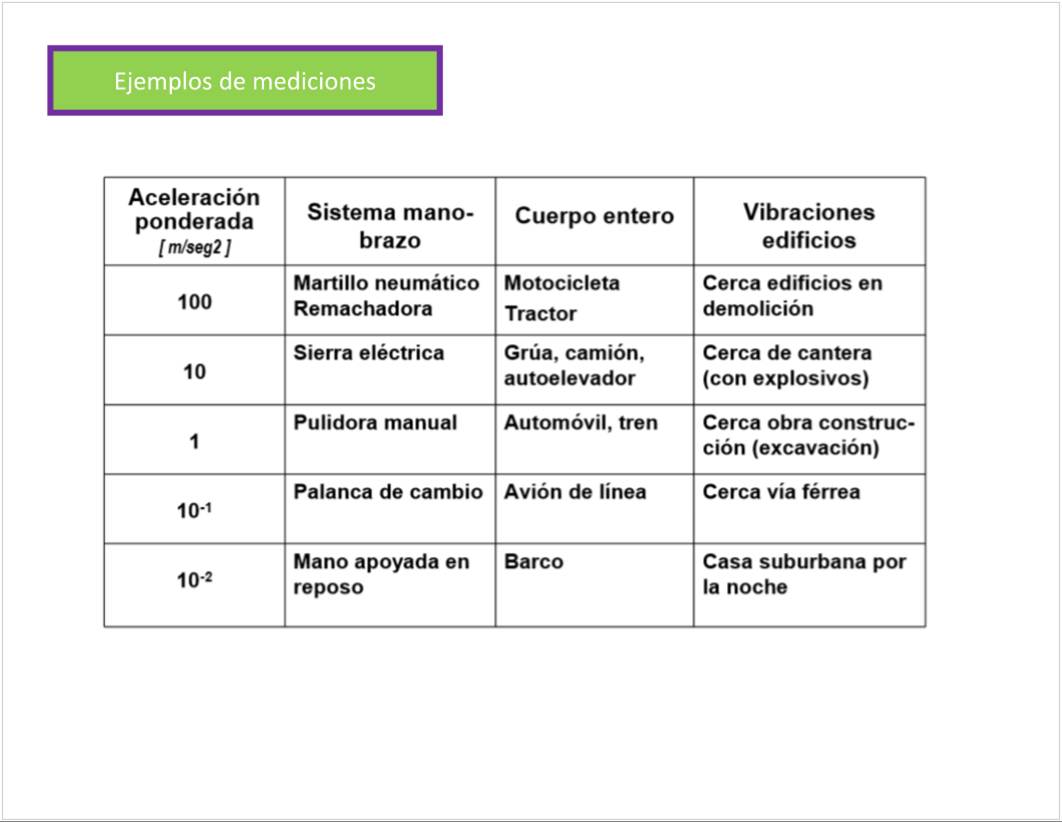 Ejemplos de mediciones

| Aceleración ponderada [ m/seg2 ] | Sistema mano-brazo | Cuerpo entero | Vibraciones edificios |
|---|---|---|---|
| 100 | Martillo neumático Remachadora | Motocicleta Tractor | Cerca edificios en demolición |
| 10 | Sierra eléctrica | Grúa, camión, autoelevador | Cerca de cantera (con explosivos) |
| 1 | Pulidora manual | Automóvil, tren | Cerca obra construcción (excavación) |
| $10^{-1}$ | Palanca de cambio | Avión de línea | Cerca vía férrea |
| $10^{-2}$ | Mano apoyada en reposo | Barco | Casa suburbana por la noche |